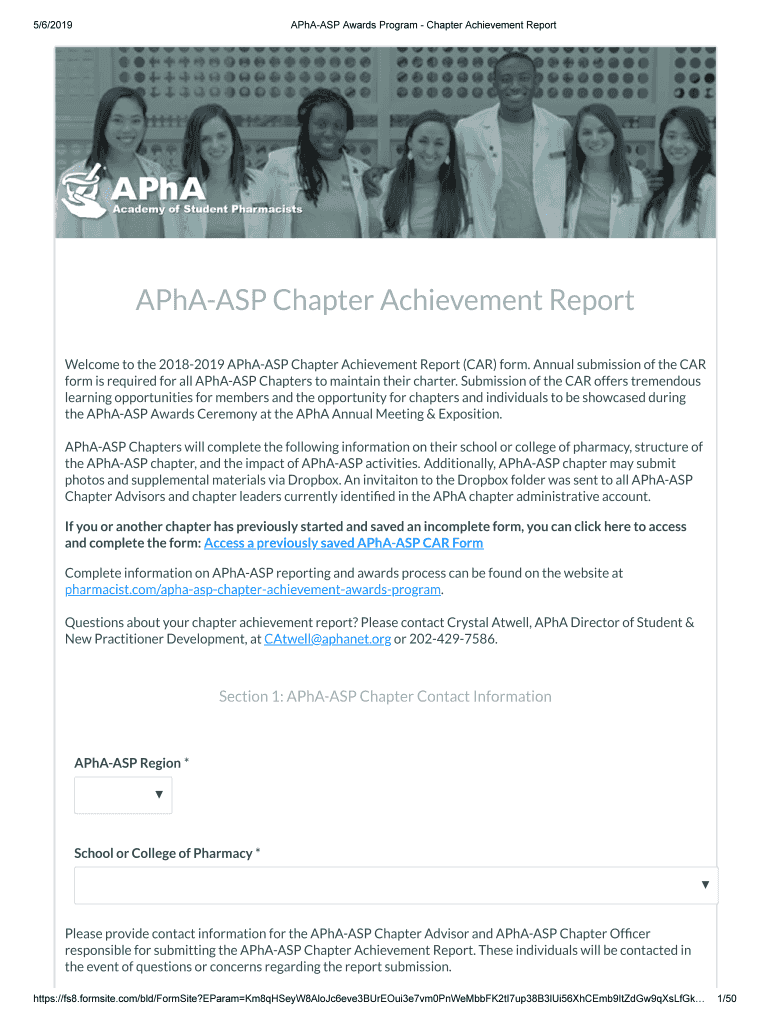 5/6/2019 APhA-ASP Awards Program - Chapter Achievement Report

APhA
Academy of Student Pharmacists

APhA-ASP Chapter Achievement Report

Welcome to the 2018-2019 APhA-ASP Chapter Achievement Report (CAR) form. Annual submission of the CAR form is required for all APhA-ASP Chapters to maintain their charter. Submission of the CAR offers tremendous learning opportunities for members and the opportunity for chapters and individuals to be showcased during the APhA-ASP Awards Ceremony at the APhA Annual Meeting & Exposition.

APhA-ASP Chapters will complete the following information on their school or college of pharmacy, structure of the APhA-ASP chapter, and the impact of APhA-ASP activities. Additionally, APhA-ASP chapter may submit photos and supplemental materials via Dropbox. An invitaiton to the Dropbox folder was sent to all APhA-ASP Chapter Advisors and chapter leaders currently identified in the APhA chapter administrative account.

If you or another chapter has previously started and saved an incomplete form, you can click here to access and complete the form: Access a previously saved APhA-ASP CAR Form

Complete information on APhA-ASP reporting and awards process can be found on the website at pharmacist.com/apha-asp-chapter-achievement-awards-program.

Questions about your chapter achievement report? Please contact Crystal Atwell, APhA Director of Student & New Practitioner Development, at CAtwell@aphanet.org or 202-429-7586.

Section 1: APhA-ASP Chapter Contact Information

APhA-ASP Region *

School or College of Pharmacy *

Please provide contact information for the APhA-ASP Chapter Advisor and APhA-ASP Chapter Officer responsible for submitting the APhA-ASP Chapter Achievement Report. These individuals will be contacted in the event of questions or concerns regarding the report submission.

https://fs8.formsite.com/bld/FormSite?EParam=Km8qHSeyW8AloJc6eve3BUrEOui3e7vm0PnWeMbbFK2tI7up38B3lUi56XhCEmb9ItZdGw9qXsLfGk... 1/50